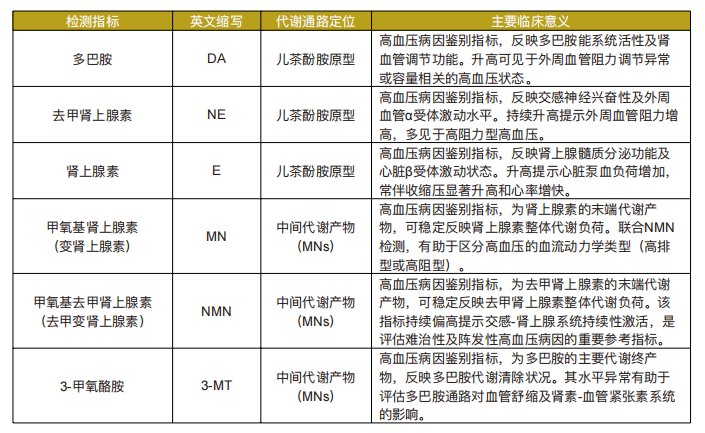 | 检测指标 | 英文缩写 | 代谢通路定位 | 主要临床意义 |
|---|---|---|---|
| 多巴胺 | DA | 儿茶酚胺原型 | 高血压病因鉴别指标，反映多巴胺能系统活性及肾血管调节功能。升高可见于外周血管阻力调节异常或容量相关的高血压状态。 |
| 去甲肾上腺素 | NE | 儿茶酚胺原型 | 高血压病因鉴别指标，反映交感神经兴奋性及外周血管α受体激动水平。持续升高提示外周血管阻力增高，多见于高阻力型高血压。 |
| 肾上腺素 | E | 儿茶酚胺原型 | 高血压病因鉴别指标，反映肾上腺髓质分泌功能及心脏β受体激动状态。升高提示心脏泵血负荷增加，常伴收缩压显著升高和心率增快。 |
| 甲氧基肾上腺素（变肾上腺素） | MN | 中间代谢产物（MNs） | 高血压病因鉴别指标，为肾上腺素的末端代谢产物，可稳定反映肾上腺素整体代谢负荷。联合NMN检测，有助于区分高血压的血流动力学类型（高排型或高阻型）。 |
| 甲氧基去甲肾上腺素（去甲变肾上腺素） | NMN | 中间代谢产物（MNs） | 高血压病因鉴别指标，为去甲肾上腺素的末端代谢产物，可稳定反映去甲肾上腺素整体代谢负荷。该指标持续偏高提示交感-肾上腺系统持续性激活，是评估难治性及阵发性高血压病因的重要参考指标。 |
| 3-甲氧酪胺 | 3-MT | 中间代谢产物（MNs） | 高血压病因鉴别指标，为多巴胺的主要代谢终产物，反映多巴胺代谢清除状况。其水平异常有助于评估多巴胺通路对血管舒缩及肾素-血管紧张素系统的影响。 |